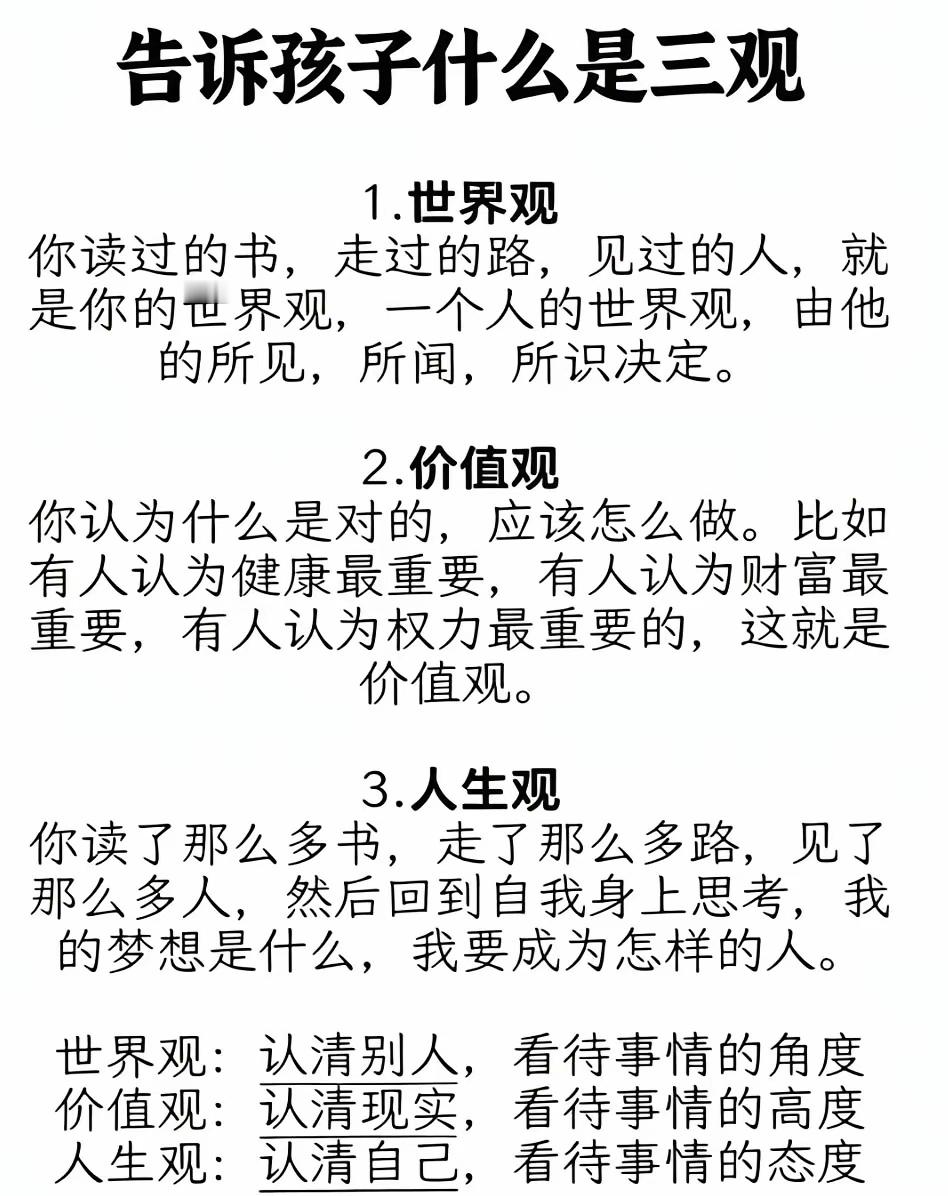 告诉孩子什么是三观

1.世界观
你读过的书，走过的路，见过的人，就是你的世界观，一个人的世界观，由他的所见，所闻，所识决定。

2.价值观
你认为什么是对的，应该怎么做。比如有人认为健康最重要，有人认为财富最重要，有人认为权力最重要的，这就是价值观。

3.人生观
你读了那么多书，走了那么多路，见了那么多人，然后回到自我身上思考，我的梦想是什么，我要成为怎样的人。

世界观：认清别人，看待事情的角度
价值观：认清现实，看待事情的高度
人生观：认清自己，看待事情的态度